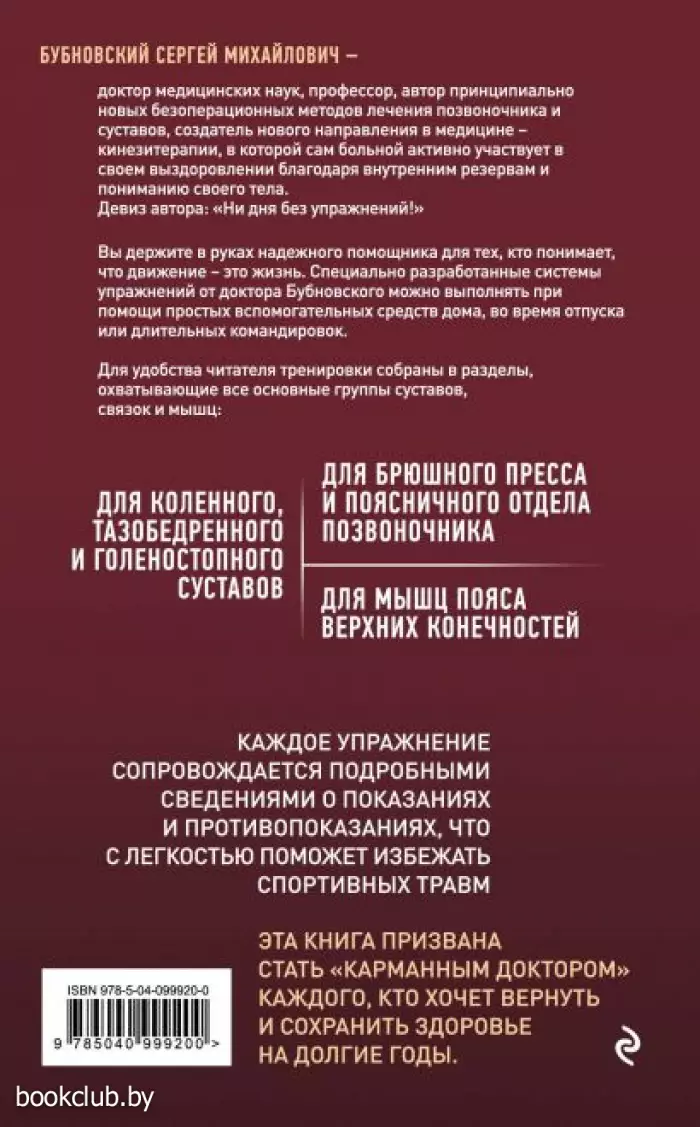 БУБНОВСКИЙ СЕРГЕЙ МИХАЙЛОВИЧ –

доктор медицинских наук, профессор, автор принципиально новых безоперационных методов лечения позвоночника и суставов, создатель нового направления в медицине – кинезитерапии, в которой сам больной активно участвует в своем выздоровлении благодаря внутренним резервам и пониманию своего тела.
Девиз автора: «Ни дня без упражнений!»

Вы держите в руках надежного помощника для тех, кто понимает, что движение – это жизнь. Специально разработанные системы упражнений от доктора Бубновского можно выполнять при помощи простых вспомогательных средств дома, во время отпуска или длительных командировок.

Для удобства читателя тренировки собраны в разделы, охватывающие все основные группы суставов, связок и мышц:

ДЛЯ КОЛЕННОГО, ТАЗОБЕДРЕННОГО И ГОЛЕНОСТОПНОГО СУСТАВОВ

ДЛЯ БРЮШНОГО ПРЕССА И ПОЯСНИЧНОГО ОТДЕЛА ПОЗВОНОЧНИКА

ДЛЯ МЫШЦ ПОЯСА ВЕРХНИХ КОНЕЧНОСТЕЙ

КАЖДОЕ УПРАЖНЕНИЕ СОПРОВОЖДАЕТСЯ ПОДРОБНЫМИ СВЕДЕНИЯМИ О ПОКАЗАНИЯХ И ПРОТИВОПОКАЗАНИЯХ, ЧТО С ЛЕГКОСТЬЮ ПОМОЖЕТ ИЗБЕЖАТЬ СПОРТИВНЫХ ТРАВМ

ЭТА КНИГА ПРИЗВАНА СТАТЬ «КАРМАННЫМ ДОКТОРОМ» КАЖДОГО, КТО ХОЧЕТ ВЕРНУТЬ И СОХРАНИТЬ ЗДОРОВЬЕ НА ДОЛГИЕ ГОДЫ.

ISBN 978-5-04-099920-0

9 785040 999200 >

bookclub.by